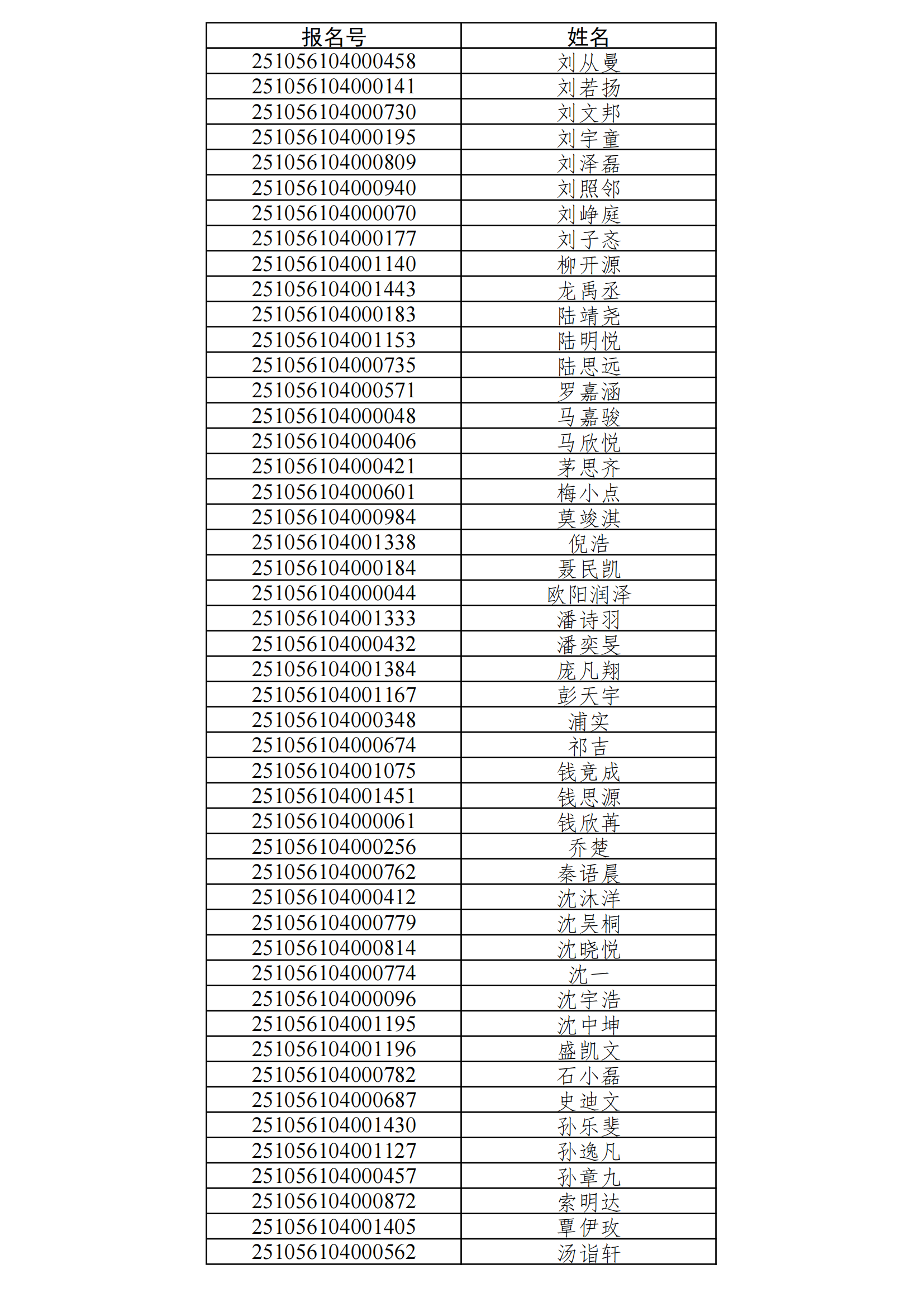 | 报名号 | 姓名 |
|---|---|
| 251056104000458 | 刘从曼 |
| 251056104000141 | 刘若扬 |
| 251056104000730 | 刘文邦 |
| 251056104000195 | 刘宇童 |
| 251056104000809 | 刘泽磊 |
| 251056104000940 | 刘照邻 |
| 251056104000070 | 刘峥庭 |
| 251056104000177 | 刘子忞 |
| 251056104001140 | 柳开源 |
| 251056104001443 | 龙禹丞 |
| 251056104000183 | 陆靖尧 |
| 251056104001153 | 陆明悦 |
| 251056104000735 | 陆思远 |
| 251056104000571 | 罗嘉涵 |
| 251056104000048 | 马嘉骏 |
| 251056104000406 | 马欣悦 |
| 251056104000421 | 茅思齐 |
| 251056104000601 | 梅小点 |
| 251056104000984 | 莫竣淇 |
| 251056104001338 | 倪浩 |
| 251056104000184 | 聂民凯 |
| 251056104000044 | 欧阳润泽 |
| 251056104001333 | 潘诗羽 |
| 251056104000432 | 潘奕旻 |
| 251056104001384 | 庞凡翔 |
| 251056104001167 | 彭天宇 |
| 251056104000348 | 浦实 |
| 251056104000674 | 祁吉 |
| 251056104001075 | 钱竞成 |
| 251056104001451 | 钱思源 |
| 251056104000061 | 钱欣苒 |
| 251056104000256 | 乔楚 |
| 251056104000762 | 秦语晨 |
| 251056104000412 | 沈沐洋 |
| 251056104000779 | 沈吴桐 |
| 251056104000814 | 沈晓悦 |
| 251056104000774 | 沈一 |
| 251056104000096 | 沈宇浩 |
| 251056104001195 | 沈中坤 |
| 251056104001196 | 盛凯文 |
| 251056104000782 | 石小磊 |
| 251056104000687 | 史迪文 |
| 251056104001430 | 孙乐斐 |
| 251056104001127 | 孙逸凡 |
| 251056104000457 | 孙章九 |
| 251056104000872 | 索明达 |
| 251056104001405 | 覃伊玫 |
| 251056104000562 | 汤诣轩 |